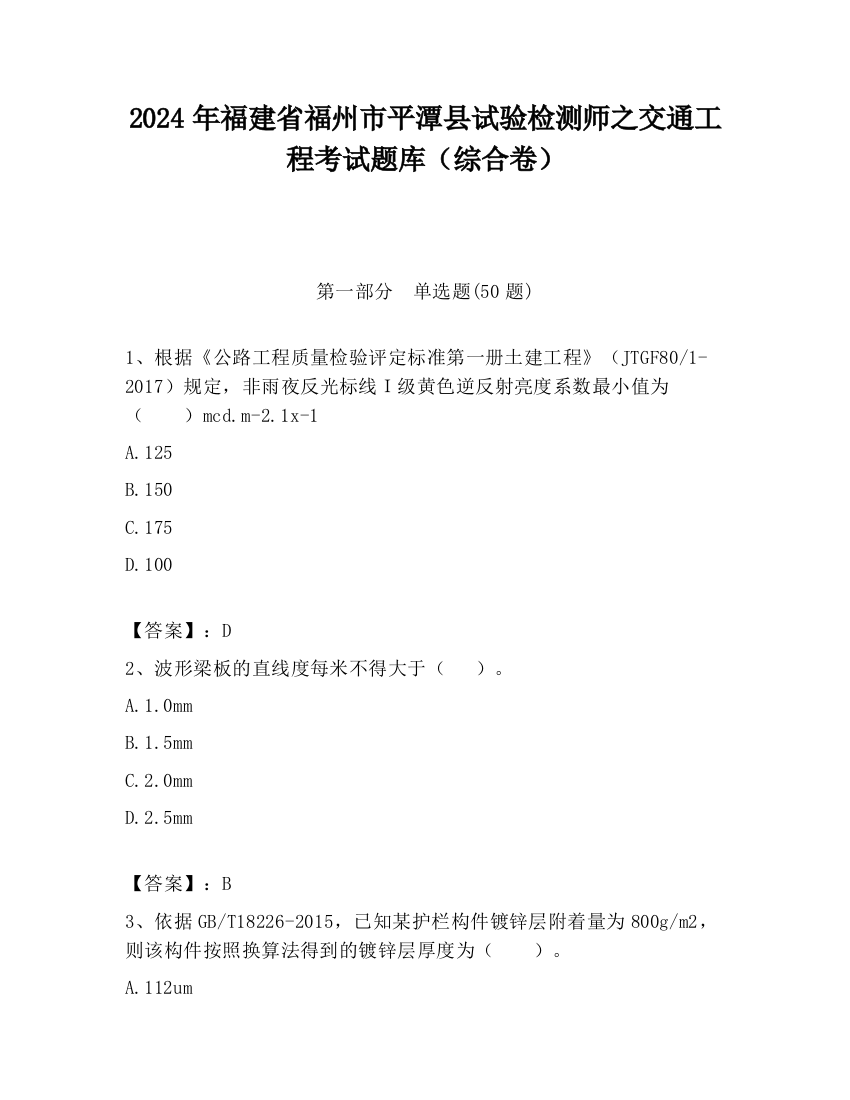 2024 年福建省福州市平潭县试验检测师之交通工程考试题库（综合卷）

第一部分　单选题(50 题)

1、根据《公路工程质量检验评定标准第一册土建工程》（JTGF80/1-2017）规定，非雨夜反光标线 I 级黄色逆反射亮度系数最小值为（　　）mcd.m-2.1x-1

A.125

B.150

C.175

D.100

【答案】：D

2、波形梁板的直线度每米不得大于（　　）。

A.1.0mm

B.1.5mm

C.2.0mm

D.2.5mm

【答案】：B

3、依据 GB/T18226-2015，已知某护栏构件镀锌层附着量为 800g/m2，则该构件按照换算法得到的镀锌层厚度为（　　）。

A.112um